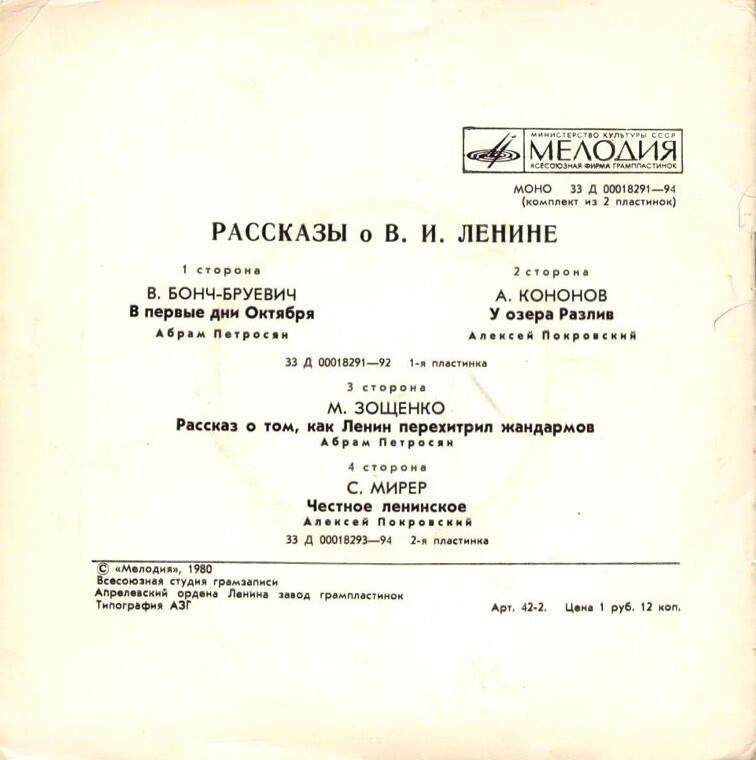 МИНИСТЕРСТВО КУЛЬТУРЫ СССР
МЕЛОДИЯ
ВСЕСОЮЗНАЯ ФИРМА ГРАМПЛАСТИНОК

МОНО 33 Д 00018291—94
(комплект из 2 пластинок)

РАССКАЗЫ о В. И. ЛЕНИНЕ

1 сторона
В. БОНЧ-БРУЕВИЧ
В первые дни Октября
Абрам Петросян

2 сторона
А. КОНОНОВ
У озера Разлив
Алексей Покровский

33 Д 00018291—92 1-я пластинка

3 сторона
М. ЗОЩЕНКО
Рассказ о том, как Ленин перехитрил жандармов
Абрам Петросян

4 сторона
С. МИРЕР
Честное ленинское
Алексей Покровский

33 Д 00018293—94 2-я пластинка

© «Мелодия», 1980
Всесоюзная студия грамзаписи
Апрелевский ордена Ленина завод грампластинок
Типография АЗГ

Арт. 42-2. Цена 1 руб. 12 коп.